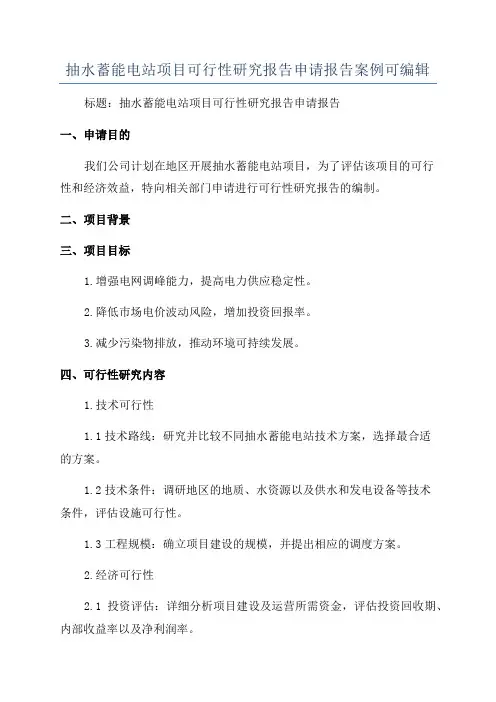 抽水蓄能电站项目可行性研究报告申请报告案例可编辑

标题：抽水蓄能电站项目可行性研究报告申请报告

一、申请目的

我们公司计划在地区开展抽水蓄能电站项目，为了评估该项目的可行性和经济效益，特向相关部门申请进行可行性研究报告的编制。

二、项目背景

三、项目目标

1.增强电网调峰能力，提高电力供应稳定性。

2.降低市场电价波动风险，增加投资回报率。

3.减少污染物排放，推动环境可持续发展。

四、可行性研究内容

1.技术可行性

1.1 技术路线：研究并比较不同抽水蓄能电站技术方案，选择最合适的方案。

1.2 技术条件：调研地区的地质、水资源以及供水和发电设备等技术条件，评估设施可行性。

1.3 工程规模：确立项目建设的规模，并提出相应的调度方案。

2.经济可行性

2.1 投资评估：详细分析项目建设及运营所需资金，评估投资回收期、内部收益率以及净利润率。